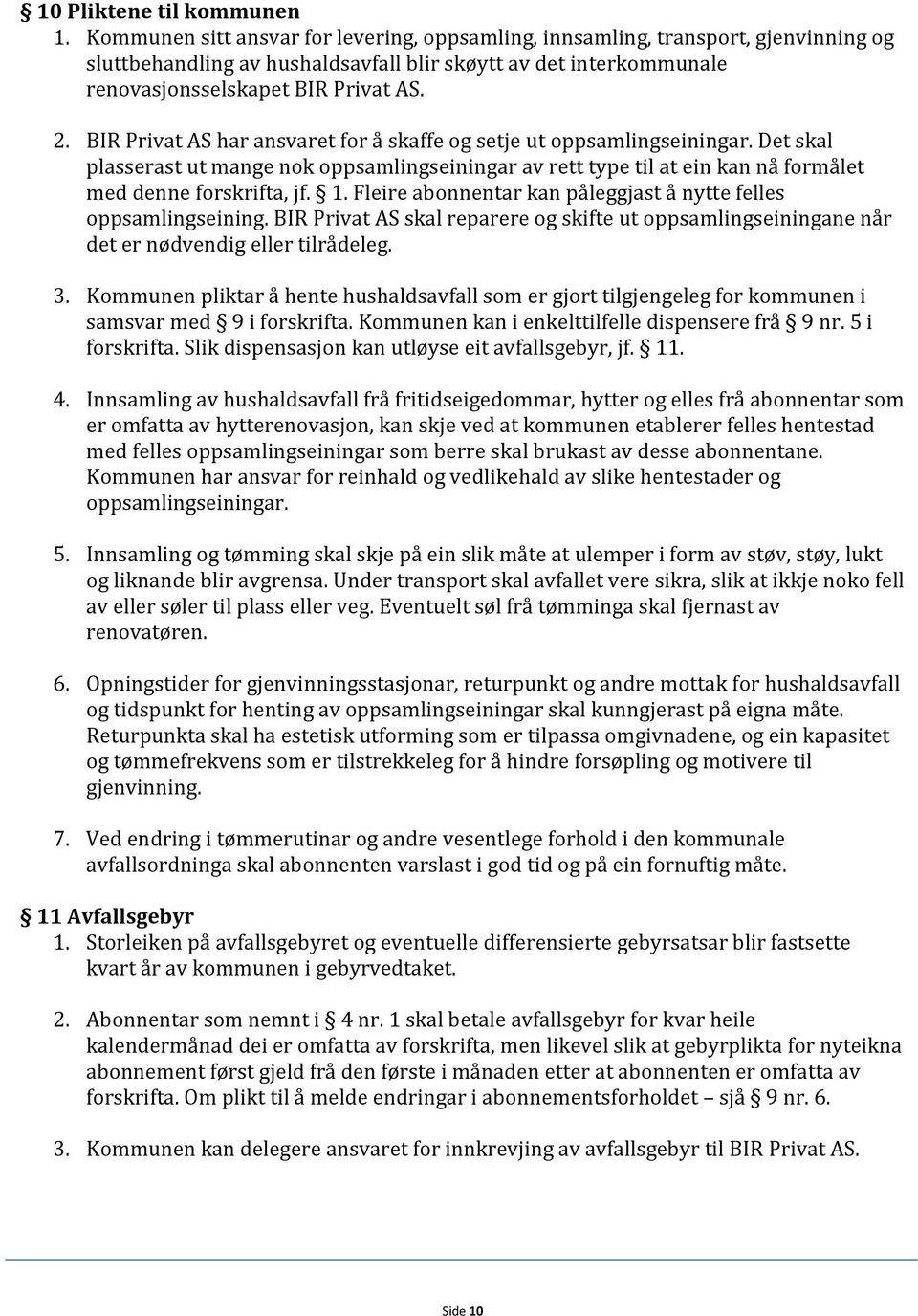 § 10 Pliktene til kommunen
1. Kommunen sitt ansvar for levering, oppsamling, innsamling, transport, gjenvinning og sluttbehandling av hushaldsavfall blir skøytt av det interkommunale renovasjonsselskapet BIR Privat AS.

2. BIR Privat AS har ansvaret for å skaffe og setje ut oppsamlingseiningar. Det skal plasserast ut mange nok oppsamlingseiningar av rett type til at ein kan nå formålet med denne forskrifta, jf. § 1. Fleire abonnentar kan påleggjast å nytte felles oppsamlingseining. BIR Privat AS skal reparere og skifte ut oppsamlingseiningane når det er nødvendig eller tilrådeleg.

3. Kommunen pliktar å hente hushaldsavfall som er gjort tilgjengeleg for kommunen i samsvar med § 9 i forskrifta. Kommunen kan i enkelttilfelle dispensere frå § 9 nr. 5 i forskrifta. Slik dispensasjon kan utløyse eit avfallsgebyr, jf. § 11.

4. Innsamling av hushaldsavfall frå fritidseigedommar, hytter og elles frå abonnentar som er omfatta av hytterenovasjon, kan skje ved at kommunen etablerer felles hentestad med felles oppsamlingseiningar som berre skal brukast av desse abonnentane. Kommunen har ansvar for reinhald og vedlikehald av slike hentestader og oppsamlingseiningar.

5. Innsamling og tømming skal skje på ein slik måte at ulemper i form av støv, støy, lukt og liknande blir avgrensa. Under transport skal avfallet vere sikra, slik at ikkje noko fell av eller søler til plass eller veg. Eventuelt søl frå tømminga skal fjernast av renovatøren.

6. Opningstider for gjenvinningsstasjonar, returpunkt og andre mottak for hushaldsavfall og tidspunkt for henting av oppsamlingseiningar skal kunngjerast på eigna måte. Returpunkta skal ha estetisk utforming som er tilpassa omgivnadene, og ein kapasitet og tømmefrekvens som er tilstrekkeleg for å hindre forsøpling og motivere til gjenvinning.

7. Ved endring i tømmerutinar og andre vesentlege forhold i den kommunale avfallsordninga skal abonnenten varslast i god tid og på ein fornuftig måte.

§ 11 Avfallsgebyr
1. Storleiken på avfallsgebyret og eventuelle differensierte gebyrsatsar blir fastsette kvart år av kommunen i gebyrvedtaket.

2. Abonnentar som nemnt i § 4 nr. 1 skal betale avfallsgebyr for kvar heile kalendermånad dei er omfatta av forskrifta, men likevel slik at gebyrplikta for nyteikna abonnement først gjeld frå den første i månaden etter at abonnenten er omfatta av forskrifta. Om plikt til å melde endringar i abonnementsforholdet – sjå § 9 nr. 6.

3. Kommunen kan delegere ansvaret for innkrevjing av avfallsgebyr til BIR Privat AS.

Side 10